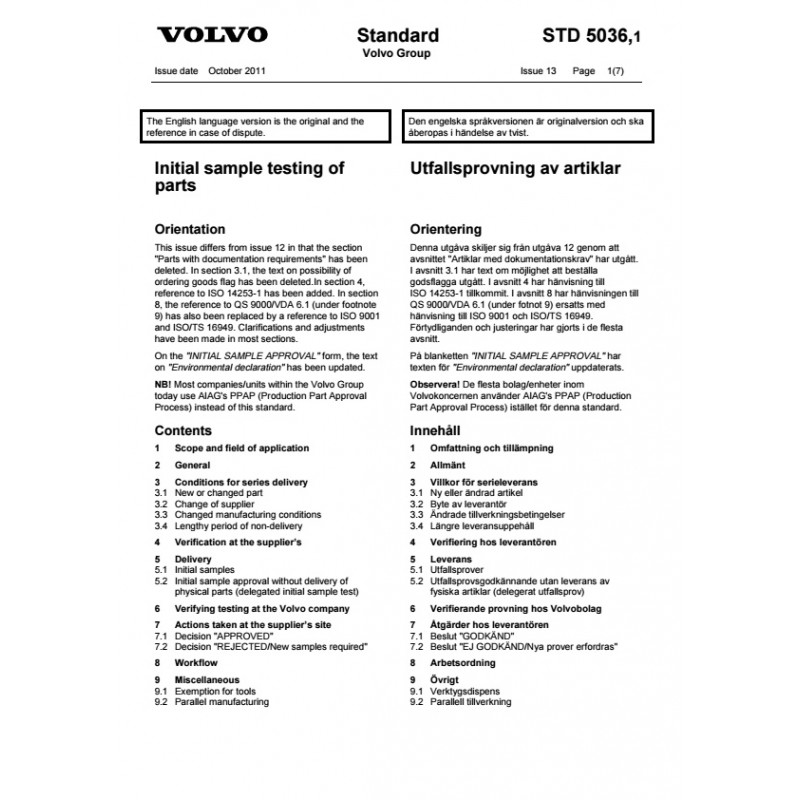 VOLVO

Standard
Volvo Group

STD 5036,1

Issue date October 2011

Issue 13 Page 1(7)

The English language version is the original and the reference in case of dispute.

Initial sample testing of parts

Orientation

This issue differs from issue 12 in that the section "Parts with documentation requirements" has been deleted. In section 3.1, the text on possibility of ordering goods flag has been deleted.In section 4, reference to ISO 14253-1 has been added. In section 8, the reference to QS 9000/VDA 6.1 (under footnote 9) has also been replaced by a reference to ISO 9001 and ISO/TS 16949. Clarifications and adjustments have been made in most sections.

On the "INITIAL SAMPLE APPROVAL" form, the text on "Environmental declaration" has been updated.

NB! Most companies/units within the Volvo Group today use AIAG's PPAP (Production Part Approval Process) instead of this standard.

Contents

1 Scope and field of application

2 General

3 Conditions for series delivery
3.1 New or changed part
3.2 Change of supplier
3.3 Changed manufacturing conditions
3.4 Lengthy period of non-delivery

4 Verification at the supplier's

5 Delivery
5.1 Initial samples
5.2 Initial sample approval without delivery of physical parts (delegated initial sample test)

6 Verifying testing at the Volvo company

7 Actions taken at the supplier's site
7.1 Decision "APPROVED"
7.2 Decision "REJECTED/New samples required"

8 Workflow

9 Miscellaneous
9.1 Exemption for tools
9.2 Parallel manufacturing

Den engelska språkversionen är originalversion och ska åberopas i händelse av tvist.

Utfallsprovning av artiklar

Orientering

Denna utgåva skiljer sig från utgåva 12 genom att avsnittet "Artiklar med dokumentationskrav" har utgått. I avsnitt 3.1 har text om möjlighet att beställa godsflagga utgått. I avsnitt 4 har hänvisning till ISO 14253-1 tillkommit. I avsnitt 8 har hänvisningen till QS 9000/VDA 6.1 (under fotnot 9) ersatts med hänvisning till ISO 9001 och ISO/TS 16949. Förtydliganden och justeringar har gjorts i de flesta avsnitt.

På blanketten "INITIAL SAMPLE APPROVAL" har texten för "Environmental declaration" uppdaterats.

Observera! De flesta bolag/enheter inom Volvokoncernen använder AIAG's PPAP (Production Part Approval Process) istället för denna standard.

Innehåll

1 Omfattning och tillämpning

2 Allmänt

3 Villkor för serieleverans
3.1 Ny eller ändrad artikel
3.2 Byte av leverantör
3.3 Ändrade tillverkningsbetingelser
3.4 Längre leveransuppehåll

4 Verifiering hos leverantören

5 Leverans
5.1 Utfallsprover
5.2 Utfallsprovsgodkännande utan leverans av fysiska artiklar (delegerat utfallsprov)

6 Verifierande provning hos Volvobolag

7 Åtgärder hos leverantören
7.1 Beslut "GODKÄND"
7.2 Beslut "EJ GODKÄND/Nya prover erfordras"

8 Arbetsordning

9 Övrigt
9.1 Verktygsdispens
9.2 Parallell tillverkning